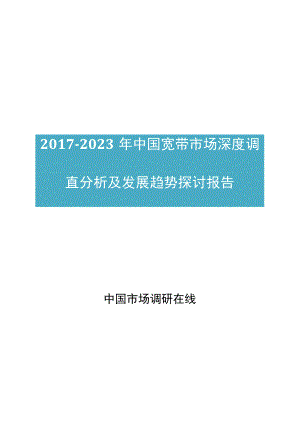 2017-2023 年中国宽带市场深度调查分析及发展趋势探讨报告

中国市场调研在线